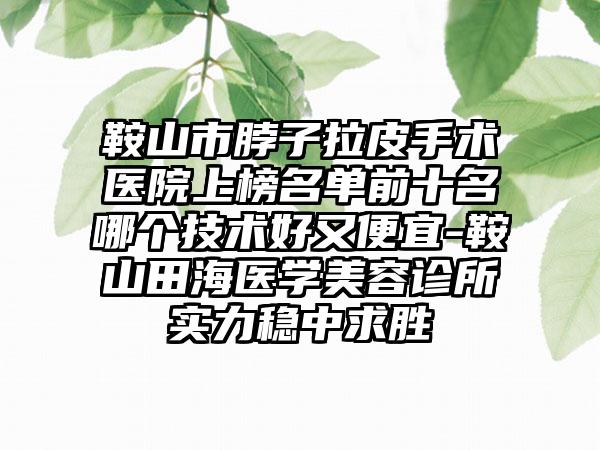 鞍山市脖子拉皮手术医院上榜名单前十名哪个技术好又便宜-鞍山田海医学美容诊所实力稳中求胜